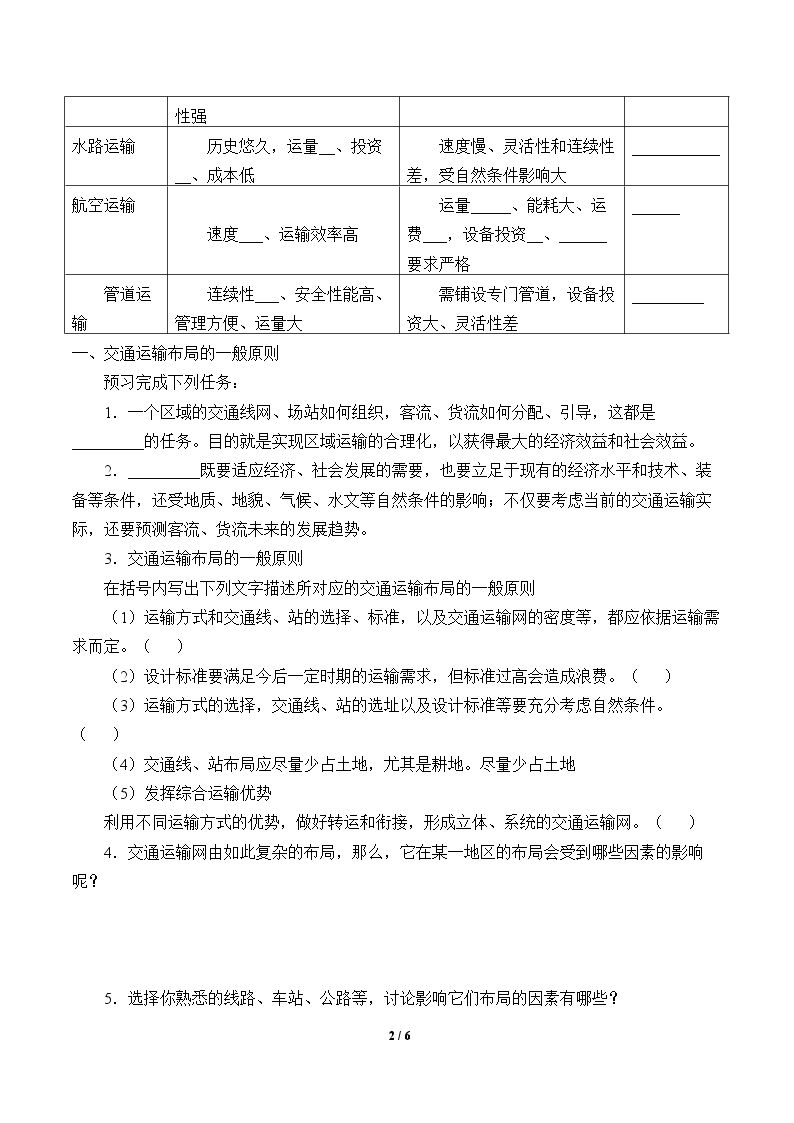 |  | 性强 |  |  |
|---|---|---|---|
| 水路运输 | 历史悠久，运量____、投资____、成本低 | 速度慢、灵活性和连续性差，受自然条件影响大 | ____ |
| 航空运输 | 速度____、运输效率高 | 运量____、能耗大、运费____，设备投资____、____要求严格 | ____ |
| 管道运输 | 连续性____、安全性能高、管理方便、运量大 | 需铺设专门管道，设备投资大、灵活性差 | ____ |

一、交通运输布局的一般原则

预习完成下列任务：

1．一个区域的交通线网、场站如何组织，客流、货流如何分配、引导，这都是____的任务。目的就是实现区域运输的合理化，以获得最大的经济效益和社会效益。

2．____既要适应经济、社会发展的需要，也要立足于现有的经济水平和技术、装备等条件，还受地质、地貌、气候、水文等自然条件的影响；不仅要考虑当前的交通运输实际，还要预测客流、货流未来的发展趋势。

3．交通运输布局的一般原则

在括号内写出下列文字描述所对应的交通运输布局的一般原则

（1）运输方式和交通线、站的选择、标准，以及交通运输网的密度等，都应依据运输需求而定。（ ）

（2）设计标准要满足今后一定时期的运输需求，但标准过高会造成浪费。（ ）

（3）运输方式的选择，交通线、站的选址以及设计标准等要充分考虑自然条件。（ ）

（4）交通线、站布局应尽量少占土地，尤其是耕地。尽量少占土地

（5）发挥综合运输优势

利用不同运输方式的优势，做好转运和衔接，形成立体、系统的交通运输网。（ ）

4．交通运输网由如此复杂的布局，那么，它在某一地区的布局会受到哪些因素的影响呢？

5．选择你熟悉的线路、车站、公路等，讨论影响它们布局的因素有哪些？

2 / 6